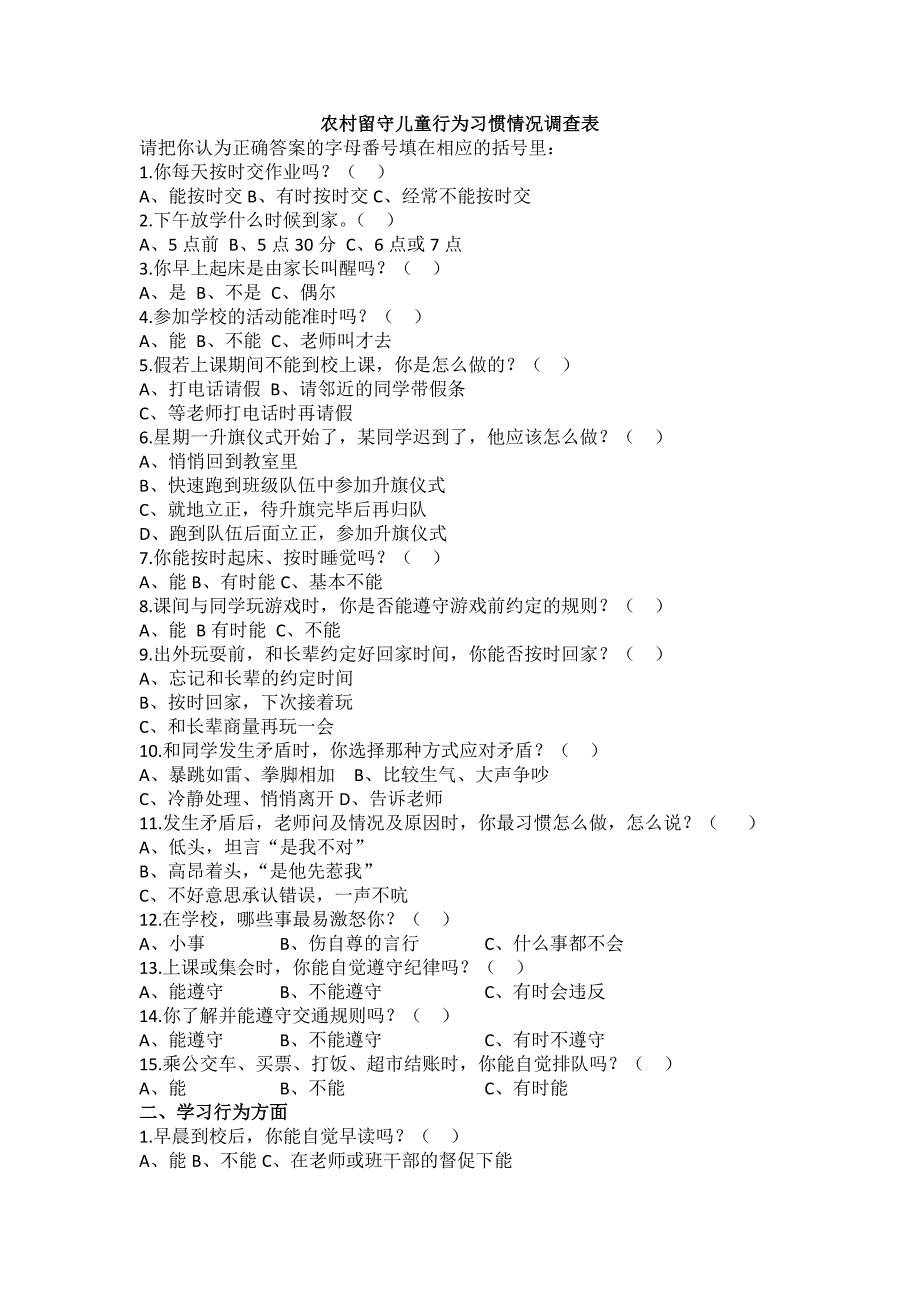 农村留守儿童行为习惯情况调查表

请把你认为正确答案的字母番号填在相应的括号里：

1.你每天按时交作业吗？（ ）

A、能按时交 B、有时按时交 C、经常不能按时交

2.下午放学什么时候到家。（ ）

A、5 点前 B、5 点 30 分 C、6 点或 7 点

3.你早上起床是由家长叫醒吗？（ ）

A、是 B、不是 C、偶尔

4.参加学校的活动能准时吗？（ ）

A、能 B、不能 C、老师叫才去

5.假若上课期间不能到校上课，你是怎么做的？（ ）

A、打电话请假 B、请邻近的同学带假条

C、等老师打电话时再请假

6.星期一升旗仪式开始了，某同学迟到了，他应该怎么做？（ ）

A、悄悄回到教室里

B、快速跑到班级队伍中参加升旗仪式

C、就地立正，待升旗完毕后再归队

D、跑到队伍后面立正，参加升旗仪式

7.你能按时起床、按时睡觉吗？（ ）

A、能 B、有时能 C、基本不能

8.课间与同学玩游戏时，你是否能遵守游戏前约定的规则？（ ）

A、能 B 有时能 C、不能

9.出外玩耍前，和长辈约定好回家时间，你能否按时回家？（ ）

A、忘记和长辈的约定时间

B、按时回家，下次接着玩

C、和长辈商量再玩一会

10.和同学发生矛盾时，你选择那种方式应对矛盾？（ ）

A、暴跳如雷、拳脚相加 B、比较生气、大声争吵

C、冷静处理、悄悄离开 D、告诉老师

11.发生矛盾后，老师问及情况及原因时，你最习惯怎么做，怎么说？（ ）

A、低头，坦言“是我不对”

B、高昂着头，“是他先惹我”

C、不好意思承认错误，一声不吭

12.在学校，哪些事最易激怒你？（ ）

A、小事 B、伤自尊的言行 C、什么事都不会

13.上课或集会时，你能自觉遵守纪律吗？（ ）

A、能遵守 B、不能遵守 C、有时会违反

14.你了解并能遵守交通规则吗？（ ）

A、能遵守 B、不能遵守 C、有时不遵守

15.乘公交车、买票、打饭、超市结账时，你能自觉排队吗？（ ）

A、能 B、不能 C、有时能

二、学习行为方面

1.早晨到校后，你能自觉早读吗？（ ）

A、能 B、不能 C、在老师或班干部的督促下能